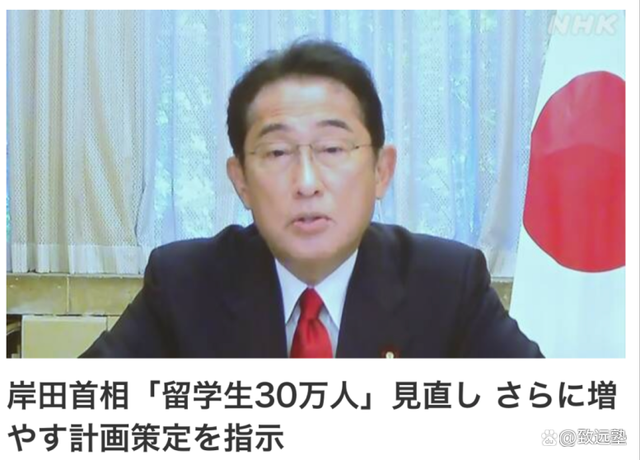 NHK

岸田首相「留学生30万人」見直し さらに増やす計画策定を指示

@致远塾